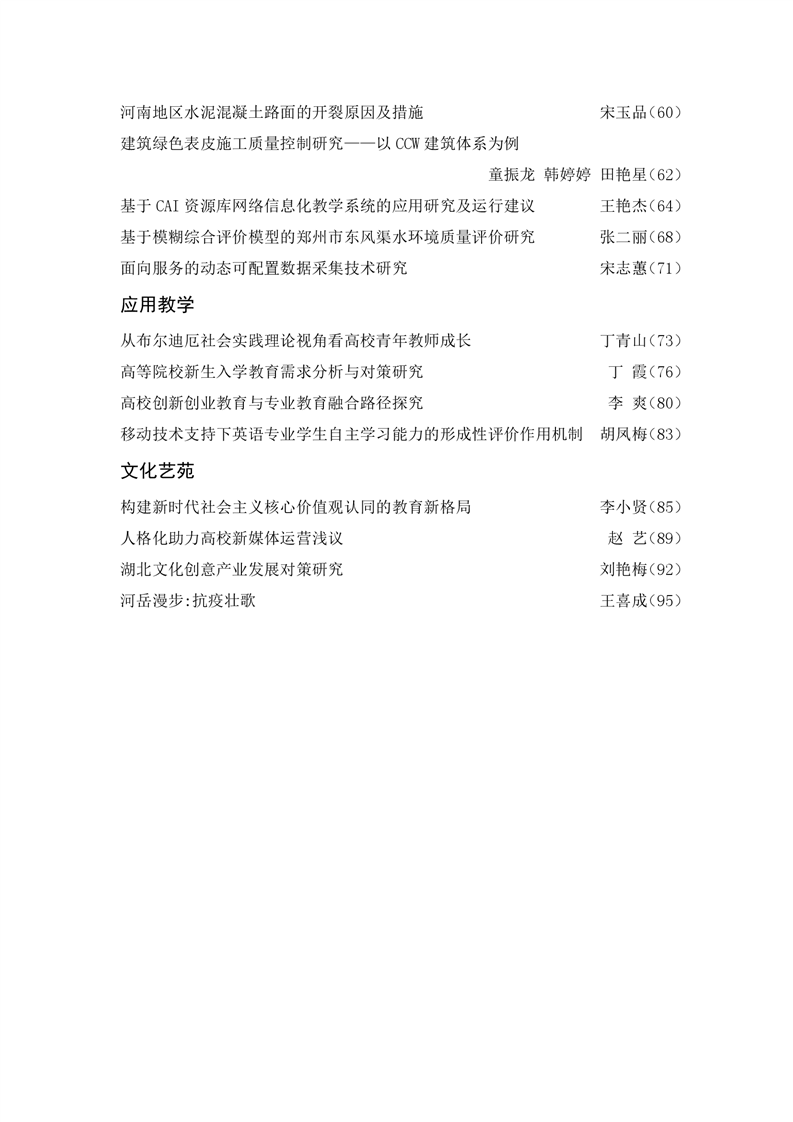 河南地区水泥混凝土路面的开裂原因及措施 宋玉品(60)

建筑绿色表皮施工质量控制研究——以 CCW 建筑体系为例
童振龙 韩婷婷 田艳星(62)

基于 CAI 资源库网络信息化教学系统的应用研究及运行建议 王艳杰(64)

基于模糊综合评价模型的郑州市东风渠水环境质量评价研究 张二丽(68)

面向服务的动态可配置数据采集技术研究 宋志蕙(71)

应用教学

从布尔迪厄社会实践理论视角看高校青年教师成长 丁青山(73)

高等院校新生入学教育需求分析与对策研究 丁 霞(76)

高校创新创业教育与专业教育融合路径探究 李 爽(80)

移动技术支持下英语专业学生自主学习能力的形成性评价作用机制 胡凤梅(83)

文化艺苑

构建新时代社会主义核心价值观认同的教育新格局 李小贤(85)

人格化助力高校新媒体运营浅议 赵 艺(89)

湖北文化创意产业发展对策研究 刘艳梅(92)

河岳漫步:抗疫壮歌 王喜成(95)